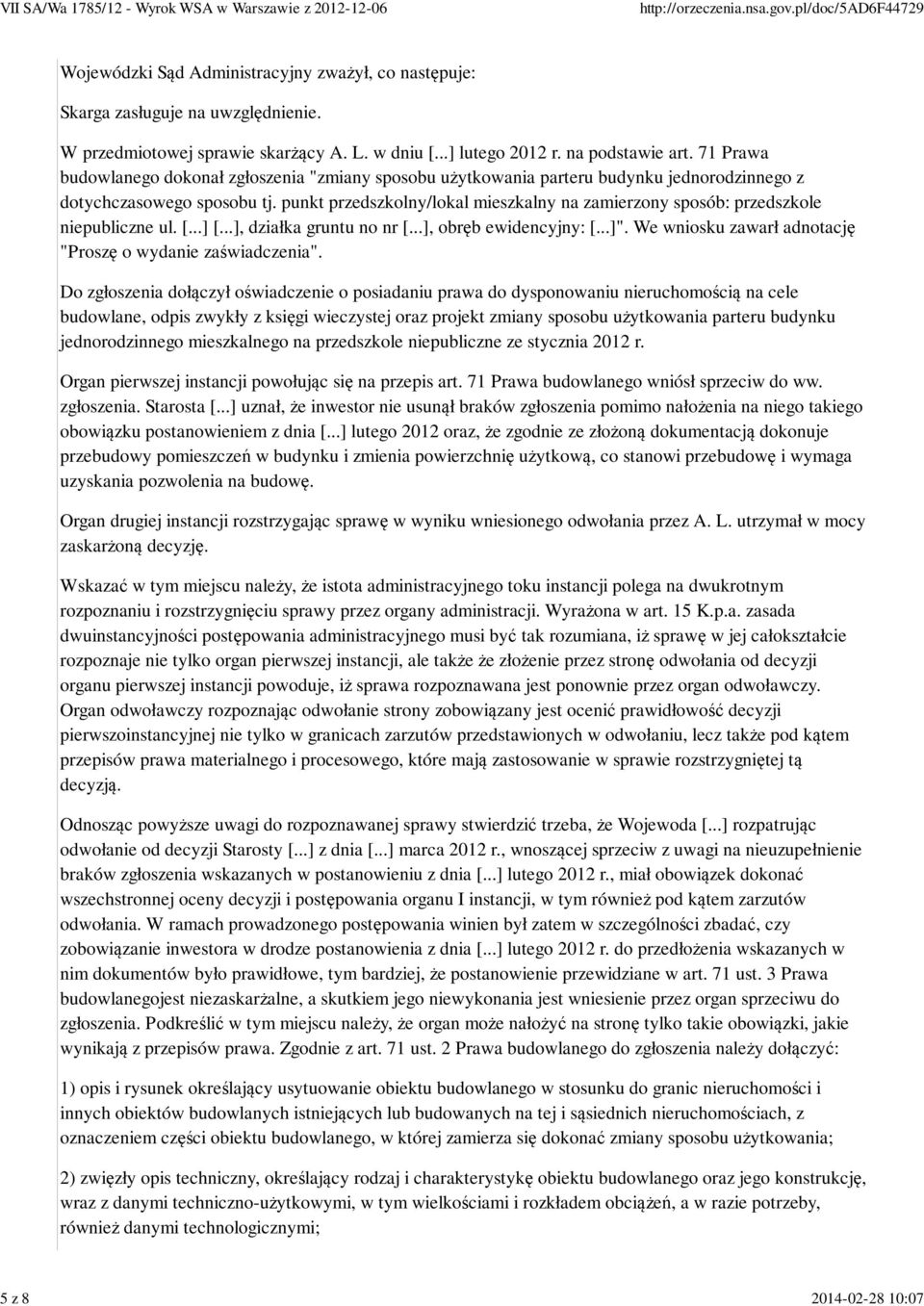 VII SA/Wa 1785/12 - Wyrok WSA w Warszawie z 2012-12-06 http://orzeczenia.nsa.gov.pl/doc/5AD6F44729

Wojewódzki Sąd Administracyjny zważył, co następuje:

Skarga zasługuje na uwzględnienie.

W przedmiotowej sprawie skarżący A. L. w dniu [...] lutego 2012 r. na podstawie art. 71 Prawa budowlanego dokonał zgłoszenia "zmiany sposobu użytkowania parteru budynku jednorodzinnego z dotychczasowego sposobu tj. punkt przedszkolny/lokal mieszkalny na zamierzony sposób: przedszkole niepubliczne ul. [...] [...], działka gruntu no nr [...], obręb ewidencyjny: [...]". We wniosku zawarł adnotację "Proszę o wydanie zaświadczenia".

Do zgłoszenia dołączył oświadczenie o posiadaniu prawa do dysponowaniu nieruchomością na cele budowlane, odpis zwykły z księgi wieczystej oraz projekt zmiany sposobu użytkowania parteru budynku jednorodzinnego mieszkalnego na przedszkole niepubliczne ze stycznia 2012 r.

Organ pierwszej instancji powołując się na przepis art. 71 Prawa budowlanego wniósł sprzeciw do ww. zgłoszenia. Starosta [...] uznał, że inwestor nie usunął braków zgłoszenia pomimo nałożenia na niego takiego obowiązku postanowieniem z dnia [...] lutego 2012 oraz, że zgodnie ze złożoną dokumentacją dokonuje przebudowy pomieszczeń w budynku i zmienia powierzchnię użytkową, co stanowi przebudowę i wymaga uzyskania pozwolenia na budowę.

Organ drugiej instancji rozstrzygając sprawę w wyniku wniesionego odwołania przez A. L. utrzymał w mocy zaskarżoną decyzję.

Wskazać w tym miejscu należy, że istota administracyjnego toku instancji polega na dwukrotnym rozpoznaniu i rozstrzygnięciu sprawy przez organy administracji. Wyrażona w art. 15 K.p.a. zasada dwuinstancyjności postępowania administracyjnego musi być tak rozumiana, iż sprawę w jej całokształcie rozpoznaje nie tylko organ pierwszej instancji, ale także że złożenie przez stronę odwołania od decyzji organu pierwszej instancji powoduje, iż sprawa rozpoznawana jest ponownie przez organ odwoławczy. Organ odwoławczy rozpoznając odwołanie strony zobowiązany jest ocenić prawidłowość decyzji pierwszoinstancyjnej nie tylko w granicach zarzutów przedstawionych w odwołaniu, lecz także pod kątem przepisów prawa materialnego i procesowego, które mają zastosowanie w sprawie rozstrzygniętej tą decyzją.

Odnosząc powyższe uwagi do rozpoznawanej sprawy stwierdzić trzeba, że Wojewoda [...] rozpatrując odwołanie od decyzji Starosty [...] z dnia [...] marca 2012 r., wnoszącej sprzeciw z uwagi na nieuzupełnienie braków zgłoszenia wskazanych w postanowieniu z dnia [...] lutego 2012 r., miał obowiązek dokonać wszechstronnej oceny decyzji i postępowania organu I instancji, w tym również pod kątem zarzutów odwołania. W ramach prowadzonego postępowania winien był zatem w szczególności zbadać, czy zobowiązanie inwestora w drodze postanowienia z dnia [...] lutego 2012 r. do przedłożenia wskazanych w nim dokumentów było prawidłowe, tym bardziej, że postanowienie przewidziane w art. 71 ust. 3 Prawa budowlanegojest niezaskarżalne, a skutkiem jego niewykonania jest wniesienie przez organ sprzeciwu do zgłoszenia. Podkreślić w tym miejscu należy, że organ może nałożyć na stronę tylko takie obowiązki, jakie wynikają z przepisów prawa. Zgodnie z art. 71 ust. 2 Prawa budowlanego do zgłoszenia należy dołączyć:

1) opis i rysunek określający usytuowanie obiektu budowlanego w stosunku do granic nieruchomości i innych obiektów budowlanych istniejących lub budowanych na tej i sąsiednich nieruchomościach, z oznaczeniem części obiektu budowlanego, w której zamierza się dokonać zmiany sposobu użytkowania;

2) zwięzły opis techniczny, określający rodzaj i charakterystykę obiektu budowlanego oraz jego konstrukcję, wraz z danymi techniczno-użytkowymi, w tym wielkościami i rozkładem obciążeń, a w razie potrzeby, również danymi technologicznymi;

5 z 8 2014-02-28 10:07